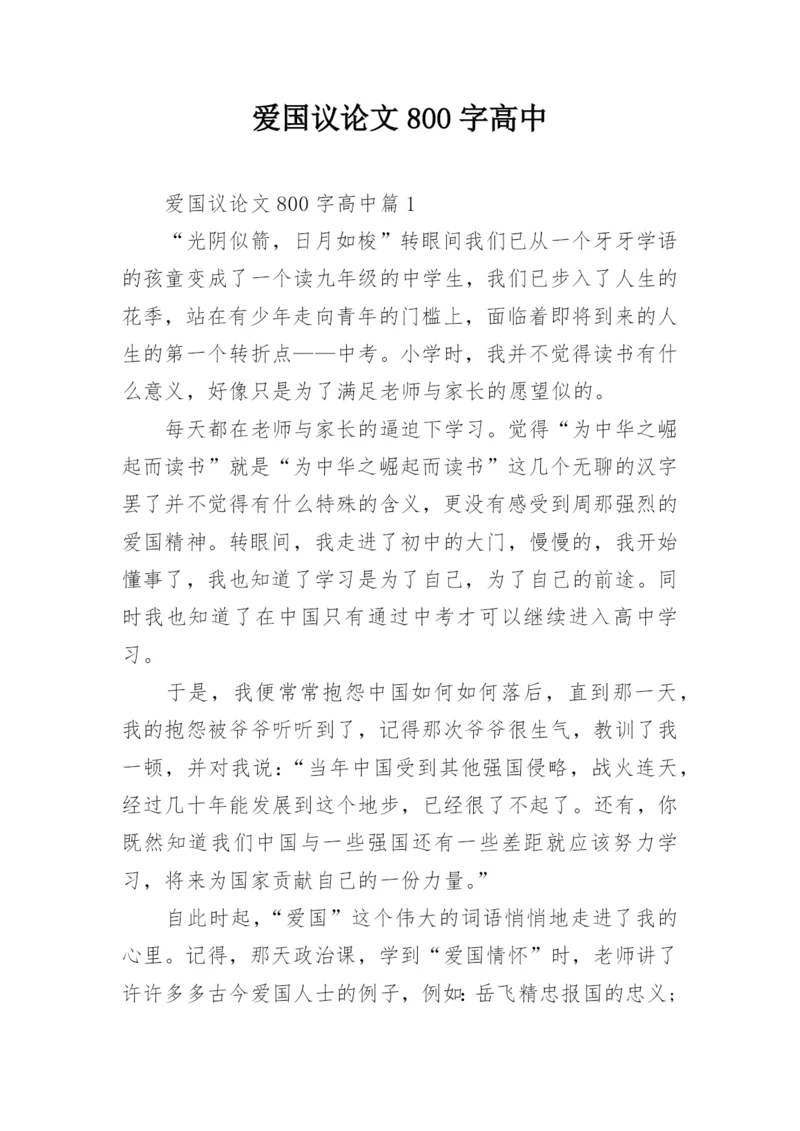 爱国议论文 800 字高中

爱国议论文 800 字高中篇 1

“光阴似箭，日月如梭”转眼间我们已从一个牙牙学语的孩童变成了一个读九年级的中学生，我们已步入了人生的花季，站在有少年走向青年的门槛上，面临着即将到来的人生的第一个转折点——中考。小学时，我并不觉得读书有什么意义，好像只是为了满足老师与家长的愿望似的。

每天都在老师与家长的逼迫下学习。觉得“为中华之崛起而读书”就是“为中华之崛起而读书”这几个无聊的汉字罢了并不觉得有什么特殊的含义，更没有感受到周那强烈的爱国精神。转眼间，我走进了初中的大门，慢慢的，我开始懂事了，我也知道了学习是为了自己，为了自己的前途。同时我也知道了在中国只有通过中考才可以继续进入高中学习。

于是，我便常常抱怨中国如何如何落后，直到那一天，我的抱怨被爷爷听听到了，记得那次爷爷很生气，教训了我一顿，并对我说：“当年中国受到其他强国侵略，战火连天，经过几十年能发展到这个地步，已经很了不起了。还有，你既然知道我们中国与一些强国还有一些差距就应该努力学习，将来为国家贡献自己的一份力量。”

自此时起，“爱国”这个伟大的词语悄悄地走进了我的心里。记得，那天政治课，学到“爱国情怀”时，老师讲了许许多多古今爱国人士的例子，例如：岳飞精忠报国的忠义；